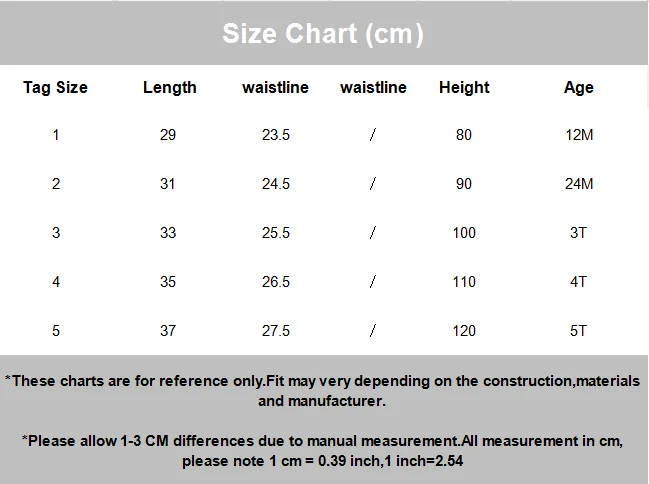 Size Chart (cm)

| Tag Size | Length | waistline | waistline | Height | Age |
|---|---|---|---|---|---|
| 1 | 29 | 23.5 | / | 80 | 12M |
| 2 | 31 | 24.5 | / | 90 | 24M |
| 3 | 33 | 25.5 | / | 100 | 3T |
| 4 | 35 | 26.5 | / | 110 | 4T |
| 5 | 37 | 27.5 | / | 120 | 5T |

*These charts are for reference only.Fit may very depending on the construction,materials and manufacturer.

*Please allow 1-3 CM differences due to manual measurement.All measurement in cm, please note 1 cm = 0.39 inch,1 inch=2.54